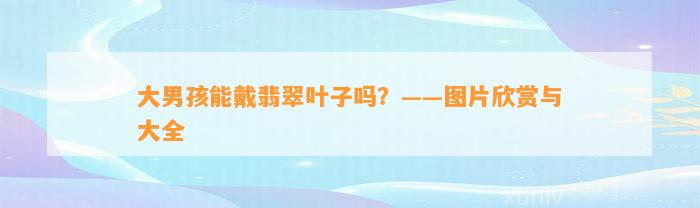 大男孩能戴翡翠叶子吗？——图片欣赏与大全

xuniv